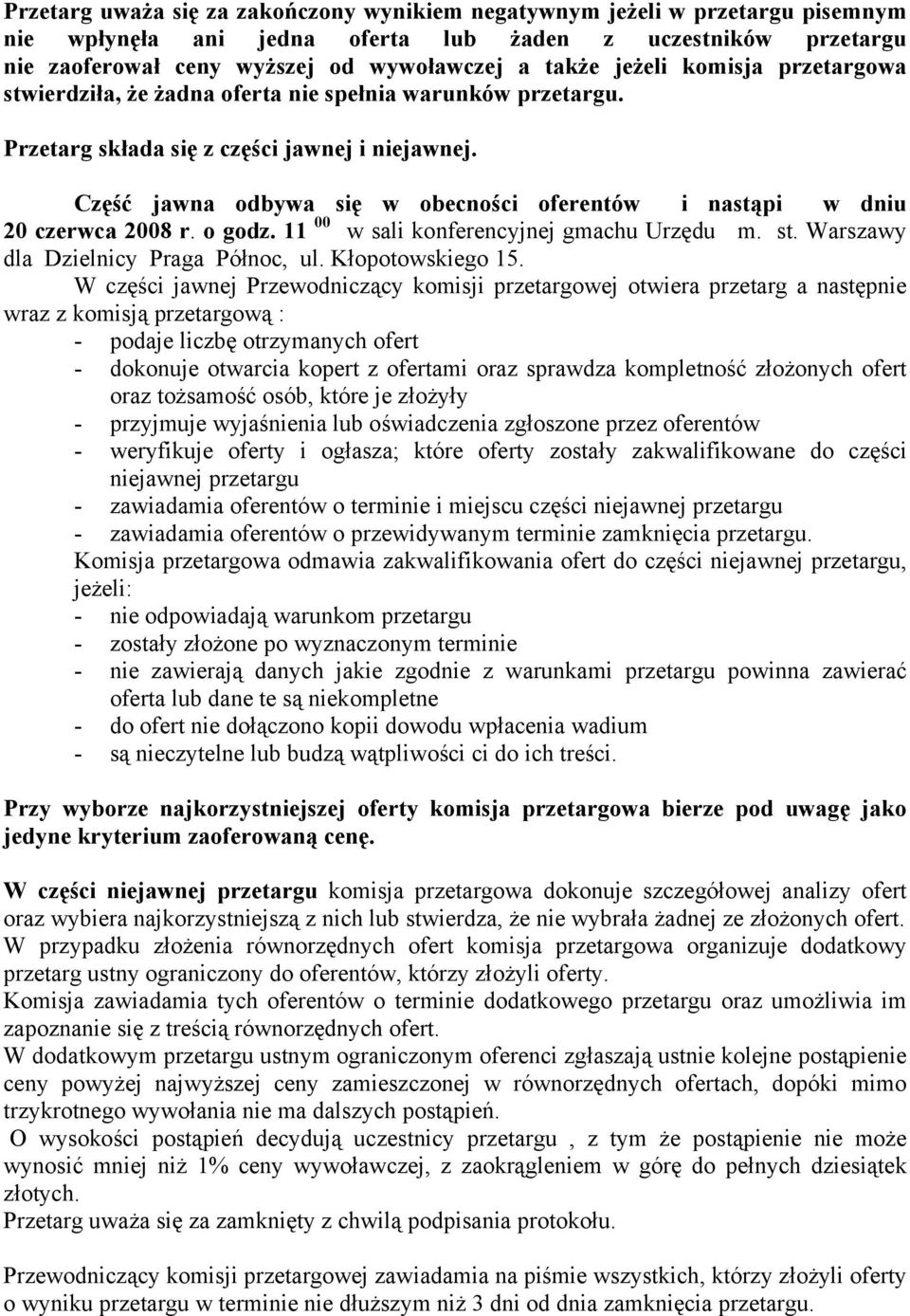 Przetarg uważa się za zakończony wynikiem negatywnym jeżeli w przetargu pisemnym nie wpłynęła ani jedna oferta lub żaden z uczestników przetargu nie zaoferował ceny wyższej od wywoławczej a także jeżeli komisja przetargowa stwierdziła, że żadna oferta nie spełnia warunków przetargu.

Przetarg składa się z części jawnej i niejawnej.

Część jawna odbywa się w obecności oferentów i nastąpi w dniu 20 czerwca 2008 r. o godz. 11 $^{00}$ w sali konferencyjnej gmachu Urzędu m. st. Warszawy dla Dzielnicy Praga Północ, ul. Kłopotowskiego 15.

W części jawnej Przewodniczący komisji przetargowej otwiera przetarg a następnie wraz z komisją przetargową :
- podaje liczbę otrzymanych ofert
- dokonuje otwarcia kopert z ofertami oraz sprawdza kompletność złożonych ofert oraz tożsamość osób, które je złożyły
- przyjmuje wyjaśnienia lub oświadczenia zgłoszone przez oferentów
- weryfikuje oferty i ogłasza; które oferty zostały zakwalifikowane do części niejawnej przetargu
- zawiadamia oferentów o terminie i miejscu części niejawnej przetargu
- zawiadamia oferentów o przewidywanym terminie zamknięcia przetargu.

Komisja przetargowa odmawia zakwalifikowania ofert do części niejawnej przetargu, jeżeli:
- nie odpowiadają warunkom przetargu
- zostały złożone po wyznaczonym terminie
- nie zawierają danych jakie zgodnie z warunkami przetargu powinna zawierać oferta lub dane te są niekompletne
- do ofert nie dołączono kopii dowodu wpłacenia wadium
- są nieczytelne lub budzą wątpliwości ci do ich treści.

Przy wyborze najkorzystniejszej oferty komisja przetargowa bierze pod uwagę jako jedyne kryterium zaoferowaną cenę.

W części niejawnej przetargu komisja przetargowa dokonuje szczegółowej analizy ofert oraz wybiera najkorzystniejszą z nich lub stwierdza, że nie wybrała żadnej ze złożonych ofert.
W przypadku złożenia równorzędnych ofert komisja przetargowa organizuje dodatkowy przetarg ustny ograniczony do oferentów, którzy złożyli oferty.
Komisja zawiadamia tych oferentów o terminie dodatkowego przetargu oraz umożliwia im zapoznanie się z treścią równorzędnych ofert.
W dodatkowym przetargu ustnym ograniczonym oferenci zgłaszają ustnie kolejne postąpienie ceny powyżej najwyższej ceny zamieszczonej w równorzędnych ofertach, dopóki mimo trzykrotnego wywołania nie ma dalszych postąpień.
O wysokości postąpień decydują uczestnicy przetargu , z tym że postąpienie nie może wynosić mniej niż 1% ceny wywoławczej, z zaokrągleniem w górę do pełnych dziesiątek złotych.
Przetarg uważa się za zamknięty z chwilą podpisania protokołu.

Przewodniczący komisji przetargowej zawiadamia na piśmie wszystkich, którzy złożyli oferty o wyniku przetargu w terminie nie dłuższym niż 3 dni od dnia zamknięcia przetargu.